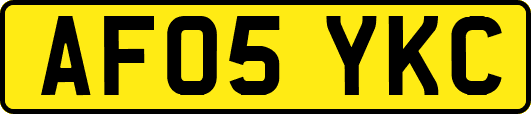 AF05 YKC